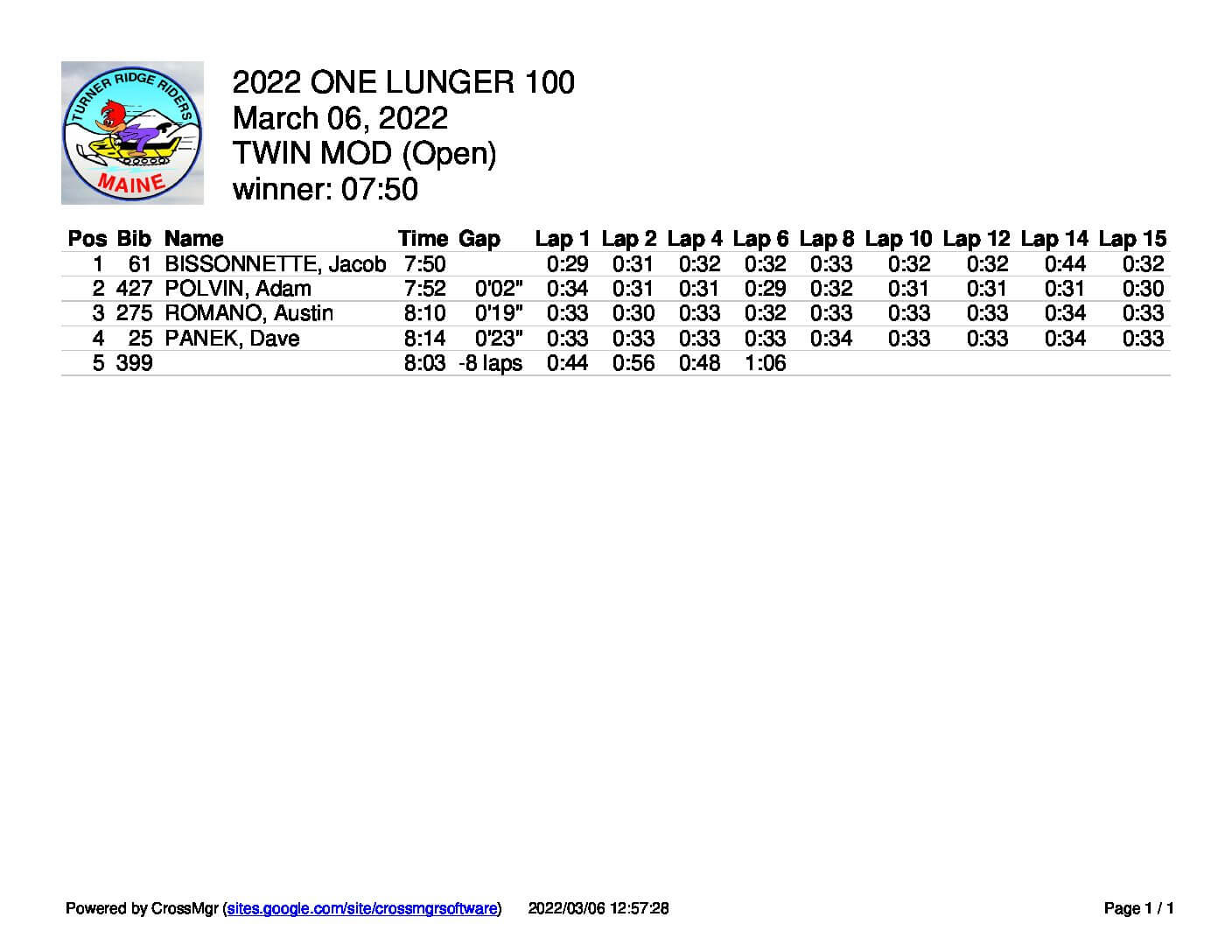 TURNER RIDGE RIDERS
MAINE

2022 ONE LUNGER 100
March 06, 2022
TWIN MOD (Open)
winner: 07:50

| Pos | Bib | Name | Time | Gap | Lap 1 | Lap 2 | Lap 4 | Lap 6 | Lap 8 | Lap 10 | Lap 12 | Lap 14 | Lap 15 |
|---|---|---|---|---|---|---|---|---|---|---|---|---|---|
| 1 | 61 | BISSONNETTE, Jacob | 7:50 | | 0:29 | 0:31 | 0:32 | 0:32 | 0:33 | 0:32 | 0:32 | 0:44 | 0:32 |
| 2 | 427 | POLVIN, Adam | 7:52 | 0'02" | 0:34 | 0:31 | 0:31 | 0:29 | 0:32 | 0:31 | 0:31 | 0:31 | 0:30 |
| 3 | 275 | ROMANO, Austin | 8:10 | 0'19" | 0:33 | 0:30 | 0:33 | 0:32 | 0:33 | 0:33 | 0:33 | 0:34 | 0:33 |
| 4 | 25 | PANEK, Dave | 8:14 | 0'23" | 0:33 | 0:33 | 0:33 | 0:33 | 0:34 | 0:33 | 0:33 | 0:34 | 0:33 |
| 5 | 399 | | 8:03 | -8 laps | 0:44 | 0:56 | 0:48 | 1:06 | | | | | |

Powered by CrossMgr (sites.google.com/site/crossmgrsoftware) 2022/03/06 12:57:28 Page 1 / 1